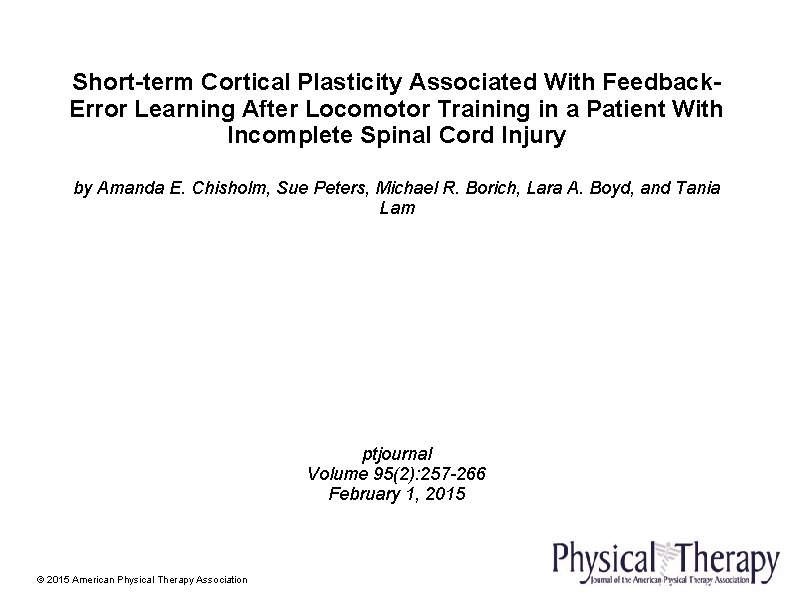 Short-term Cortical Plasticity Associated With Feedback-Error Learning After Locomotor Training in a Patient With Incomplete Spinal Cord Injury

by Amanda E. Chisholm, Sue Peters, Michael R. Borich, Lara A. Boyd, and Tania Lam

ptjournal
Volume 95(2):257-266
February 1, 2015

© 2015 American Physical Therapy Association

Physical Therapy
Journal of the American Physical Therapy Association